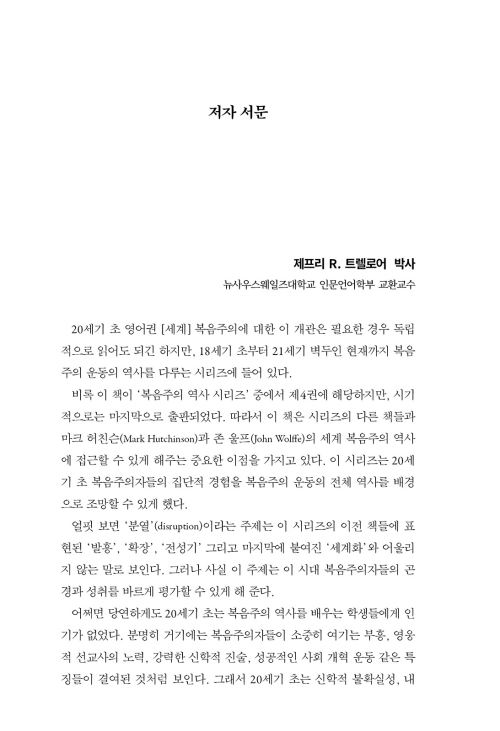 저자 서문

제프리 R. 트렐로어 박사
뉴사우스웨일즈대학교 인문언어학부 교환교수

20세기 초 영어권 [세계] 복음주의에 대한 이 개관은 필요한 경우 독립적으로 읽어도 되긴 하지만, 18세기 초부터 21세기 벽두인 현재까지 복음주의 운동의 역사를 다루는 시리즈에 들어 있다.

비록 이 책이 '복음주의 역사 시리즈' 중에서 제4권에 해당하지만, 시기적으로는 마지막으로 출판되었다. 따라서 이 책은 시리즈의 다른 책들과 마크 허친슨(Mark Hutchinson)과 존 울프(John Wolffe)의 세계 복음주의 역사에 접근할 수 있게 해주는 중요한 이점을 가지고 있다. 이 시리즈는 20세기 초 복음주의자들의 집단적 경험을 복음주의 운동의 전체 역사를 배경으로 조망할 수 있게 했다.

얼핏 보면 '분열'(disruption)이라는 주제는 이 시리즈의 이전 책들에 표현된 '발흥', '확장', '전성기' 그리고 마지막에 붙여진 '세계화'와 어울리지 않는 말로 보인다. 그러나 사실 이 주제는 이 시대 복음주의자들의 곤경과 성취를 바르게 평가할 수 있게 해 준다.

어쩌면 당연하게도 20세기 초는 복음주의 역사를 배우는 학생들에게 인기가 없었다. 분명히 거기에는 복음주의자들이 소중히 여기는 부흥, 영웅적 선교사의 노력, 강력한 신학적 진술, 성공적인 사회 개혁 운동 같은 특징들이 결여된 것처럼 보인다. 그래서 20세기 초는 신학적 불확실성, 내